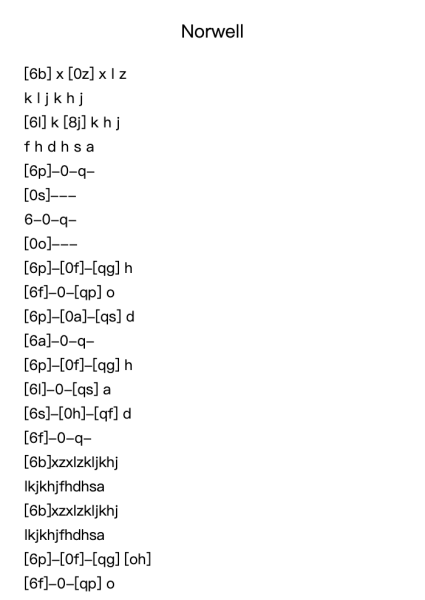 Norwell

[6b] x [0z] x l z

k l j k h j

[6l] k [8j] k h j

f h d h s a

[6p]–0–q–

[0s]–––

6–0–q–

[0o]–––

[6p]–[0f]–[qg] h

[6f]–0–[qp] o

[6p]–[0a]–[qs] d

[6a]–0–q–

[6p]–[0f]–[qg] h

[6l]–0–[qs] a

[6s]–[0h]–[qf] d

[6f]–0–q–

[6b]xzxlzkljkhj

lkjkhjfhdhsa

[6b]xzxlzkljkhj

lkjkhjfhdhsa

[6p]–[0f]–[qg] [oh]

[6f]–0–[qp] o